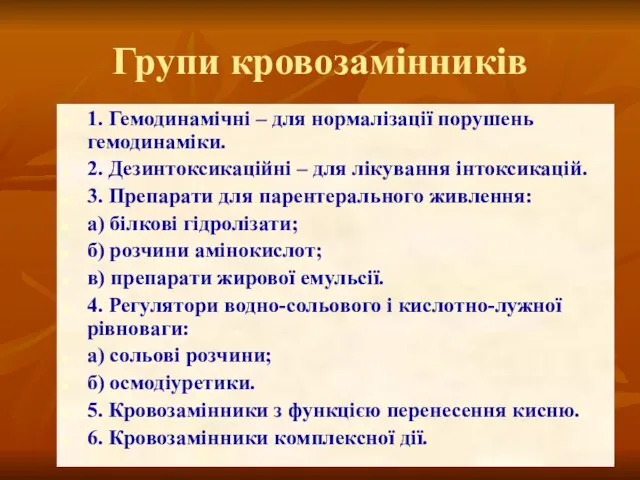 Групи кровозамінників

1. Гемодинамічні – для нормалізації порушень гемодинаміки.

2. Дезинтоксикаційні – для лікування інтоксикацій.

3. Препарати для парентерального живлення:

а) білкові гідролізати;

б) розчини амінокислот;

в) препарати жирової емульсії.

4. Регулятори водно-сольового і кислотно-лужної рівноваги:

а) сольові розчини;

б) осмодіуретики.

5. Кровозамінники з функцією перенесення кисню.

6. Кровозамінники комплексної дії.